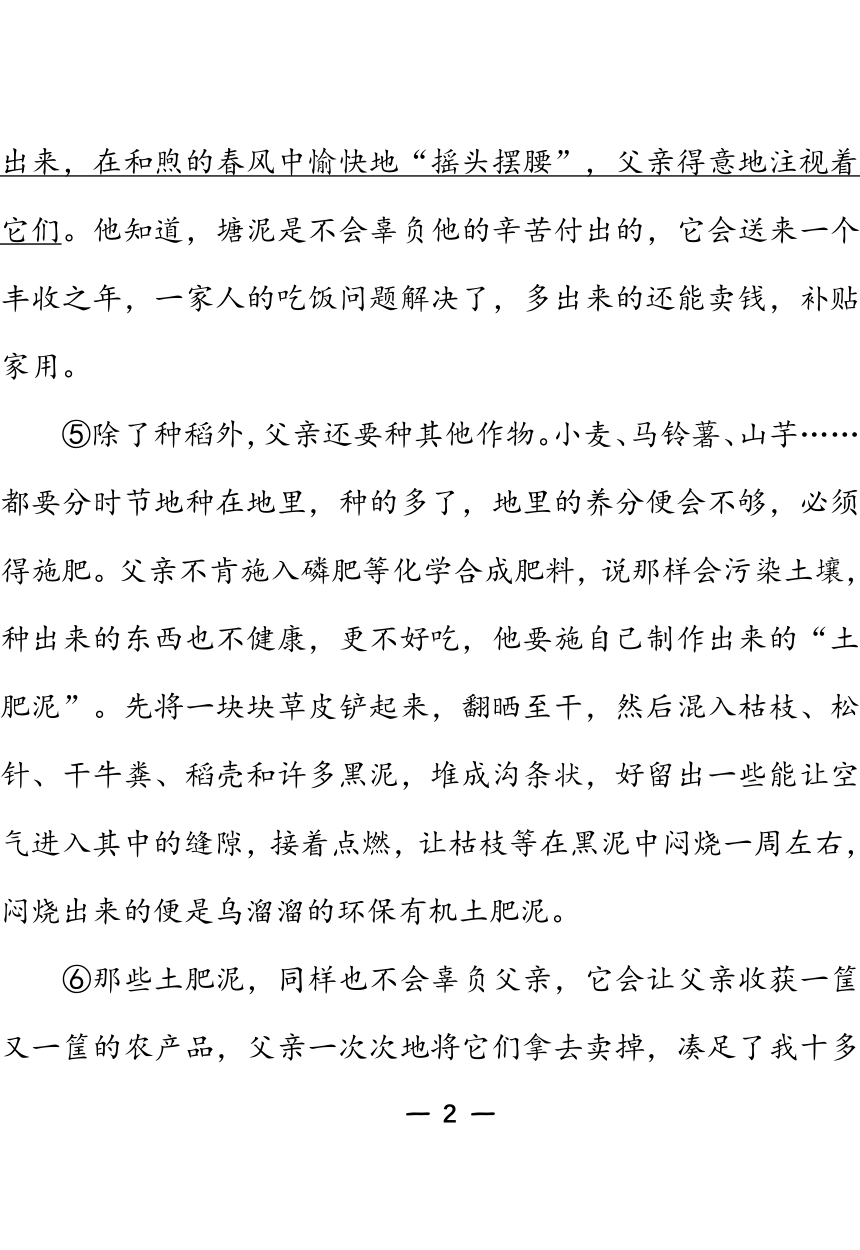 出来，在和煦的春风中愉快地“摇头摆腰”，父亲得意地注视着它们。他知道，塘泥是不会辜负他的辛苦付出的，它会送来一个丰收之年，一家人的吃饭问题解决了，多出来的还能卖钱，补贴家用。

⑤除了种稻外，父亲还要种其他作物。小麦、马铃薯、山芋……都要分时节地种在地里，种的多了，地里的养分便会不够，必须得施肥。父亲不肯施入磷肥等化学合成肥料，说那样会污染土壤，种出来的东西也不健康，更不好吃，他要施自己制作出来的“土肥泥”。先将一块块草皮铲起来，翻晒至干，然后混入枯枝、松针、干牛粪、稻壳和许多黑泥，堆成沟条状，好留出一些能让空气进入其中的缝隙，接着点燃，让枯枝等在黑泥中闷烧一周左右，闷烧出来的便是乌溜溜的环保有机土肥泥。

⑥那些土肥泥，同样也不会辜负父亲，它会让父亲收获一筐又一筐的农产品，父亲一次次地将它们拿去卖掉，凑足了我十多

— 2 —